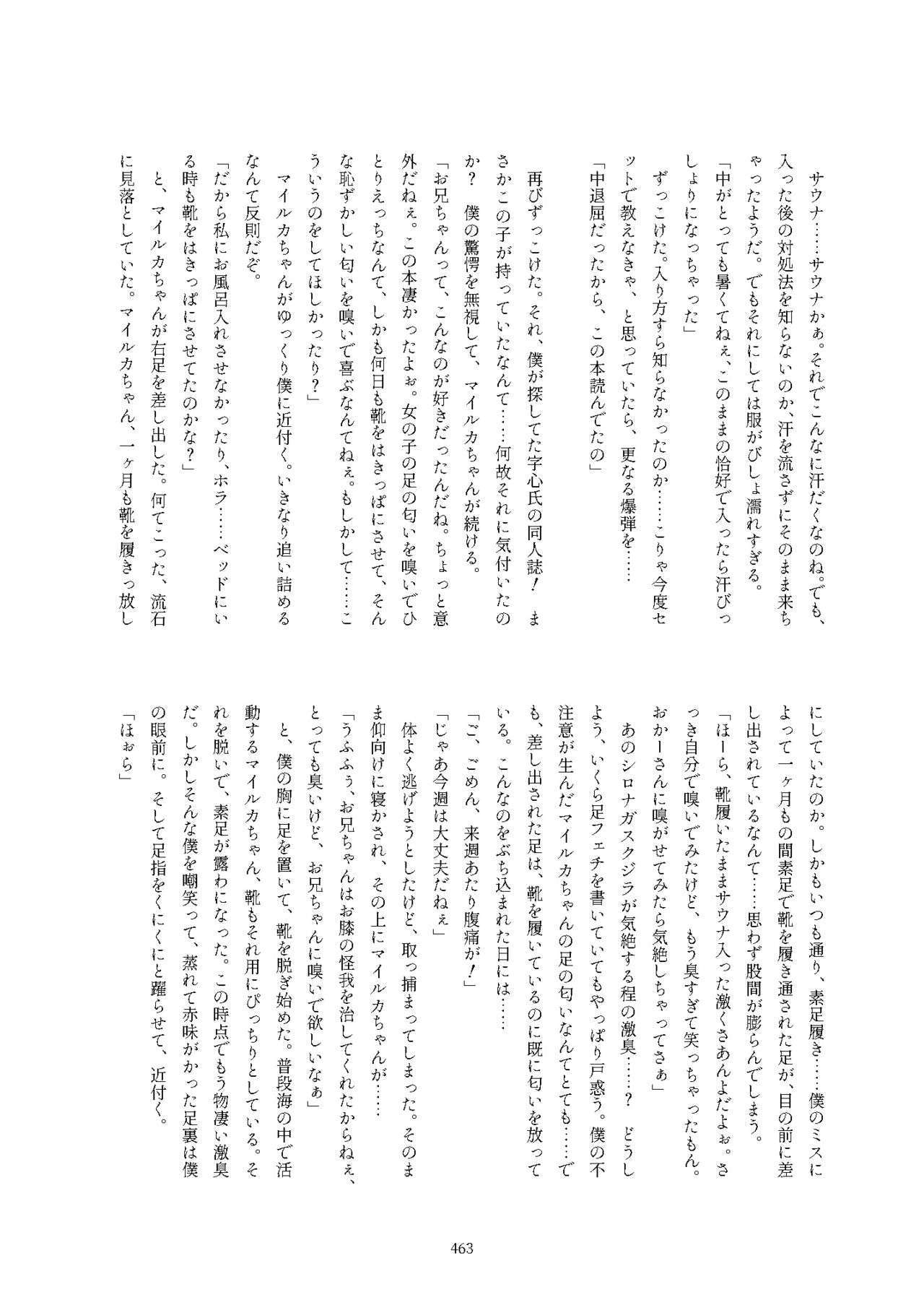 サウナ……サウナかぁ。それでこんなに汗だくなのね。でも、入った後の対処法を知らないのか、汗を流さずにそのまま来ちゃったようだ。でもそれにしては服がびしょ濡れすぎる。

「中がとっても暑くてねぇ、このままの恰好で入ったら汗びっしょりになっちゃった」

ずっこけた。入り方すら知らなかったのか……こりゃ今度セットで教えなきゃ、と思っていたら、更なる爆弾を……

「中退屈だったから、この本読んでたの」

再びずっこけた。それ、僕が探してた字心氏の同人誌！　まさかこの子が持っていたなんて……何故それに気付いたのか？　僕の驚愕を無視して、マイルカちゃんが続ける。

「お兄ちゃんって、こんなのが好きだったんだね。ちょっと意外だねぇ。この本凄かったよぉ。女の子の足の匂いを嗅いでひとりえっちなんて、しかも何日も靴をはきっぱにさせて、そんな恥ずかしい匂いを嗅いで喜ぶなんてねぇ。もしかして……こういうのをしてほしかったり？」

マイルカちゃんがゆっくり僕に近付く。いきなり追い詰めるなんて反則だぞ。

「だから私にお風呂入れさせなかったり、ホラ……ベッドにいる時も靴をはきっぱにさせてたのかな？」

と、マイルカちゃんが右足を差し出した。何てこった、流石に見落としていた。マイルカちゃん、一ヶ月も靴を履きっ放しにしていたのか。しかもいつも通り、素足履き……僕のミスによって一ヶ月もの間素足で靴を履き通された足が、目の前に差し出されているなんて……思わず股間が膨らんでしまう。

「ほーら、靴履いたままサウナ入った激くさあんよだよぉ。さっき自分で嗅いでみたけど、もう臭すぎて笑っちゃったもん。おかーさんに嗅がせてみたら気絶しちゃってさぁ」

あのシロナガスクジラが気絶する程の激臭……？　どうしよう、いくら足フェチを書いていてもやっぱり戸惑う。僕の不注意が生んだマイルカちゃんの足の匂いなんてとても……でも、差し出された足は、靴を履いているのに既に匂いを放っている。こんなのをぶち込まれた日には……

「ご、ごめん、来週あたり腹痛が！」

「じゃあ今週は大丈夫だねぇ」

体よく逃げようとしたけど、取っ捕まってしまった。そのまま仰向けに寝かされ、その上にマイルカちゃんが……

「うふふぅ、お兄ちゃんはお膝の怪我を治してくれたからねぇ、とっても臭いけど、お兄ちゃんに嗅いで欲しいなぁ」

と、僕の胸に足を置いて、靴を脱ぎ始めた。普段海の中で活動するマイルカちゃん、靴もそれ用にぴっちりとしている。それを脱いで、素足が露わになった。この時点でもう物凄い激臭だ。しかしそんな僕を嘲笑って、蒸れて赤味がかった足裏は僕の眼前に。そして足指をくにくにと躍らせて、近付く。

「ほぉら」

463